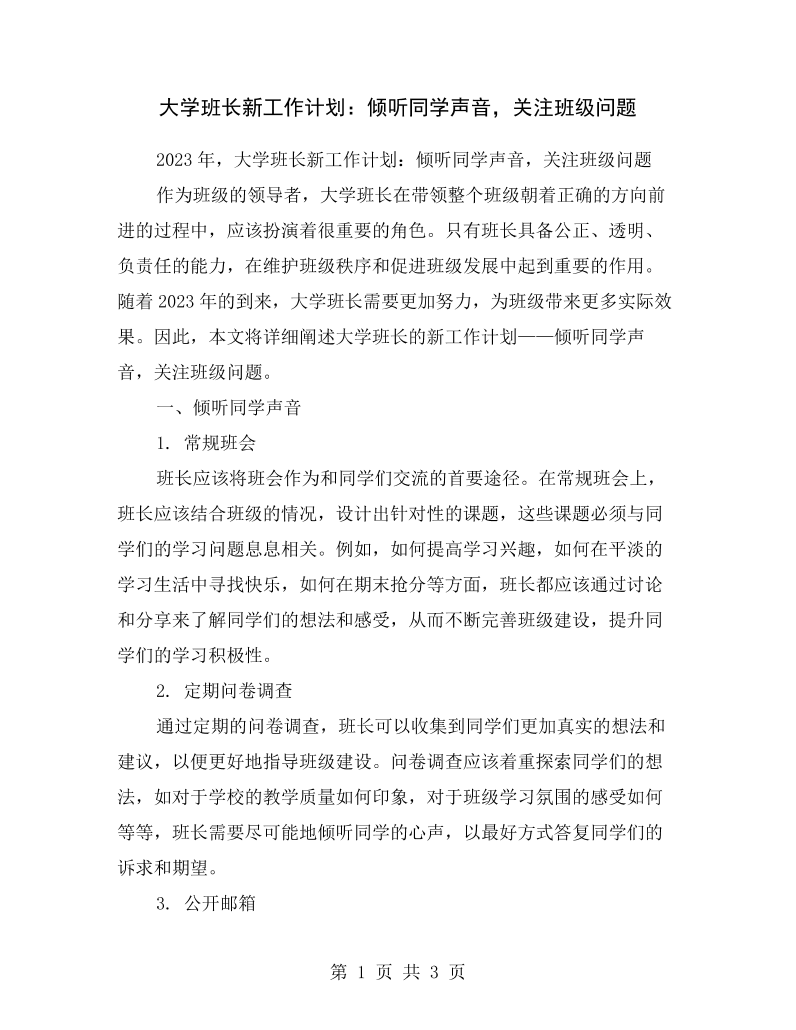 大学班长新工作计划：倾听同学声音，关注班级问题

2023年，大学班长新工作计划：倾听同学声音，关注班级问题

作为班级的领导者，大学班长在带领整个班级朝着正确的方向前进的过程中，应该扮演着很重要的角色。只有班长具备公正、透明、负责任的能力，在维护班级秩序和促进班级发展中起到重要的作用。随着2023年的到来，大学班长需要更加努力，为班级带来更多实际效果。因此，本文将详细阐述大学班长的新工作计划——倾听同学声音，关注班级问题。

一、倾听同学声音

1.常规班会

班长应该将班会作为和同学们交流的首要途径。在常规班会上，班长应该结合班级的情况，设计出针对性的课题，这些课题必须与同学们的学习问题息息相关。例如，如何提高学习兴趣，如何在平淡的学习生活中寻找快乐，如何在期末抢分等方面，班长都应该通过讨论和分享来了解同学们的想法和感受，从而不断完善班级建设，提升同学们的学习积极性。

2.定期问卷调查

通过定期的问卷调查，班长可以收集到同学们更加真实的想法和建议，以便更好地指导班级建设。问卷调查应该着重探索同学们的想法，如对于学校的教学质量如何印象，对于班级学习氛围的感受如何等等，班长需要尽可能地倾听同学的心声，以最好方式答复同学们的诉求和期望。

3.公开邮箱

第1页 共3页